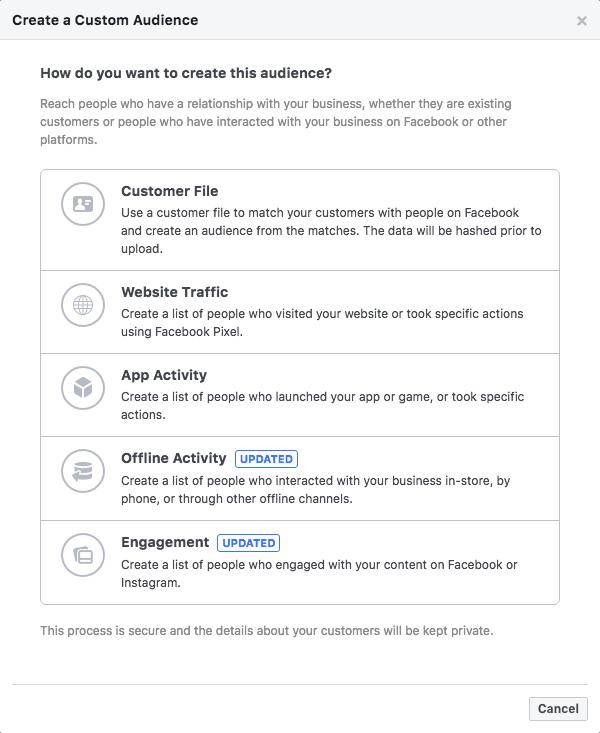 Create a Custom Audience

×

How do you want to create this audience?

Reach people who have a relationship with your business, whether they are existing customers or people who have interacted with your business on Facebook or other platforms.

Customer File
Use a customer file to match your customers with people on Facebook and create an audience from the matches. The data will be hashed prior to upload.

Website Traffic
Create a list of people who visited your website or took specific actions using Facebook Pixel.

App Activity
Create a list of people who launched your app or game, or took specific actions.

Offline Activity UPDATED
Create a list of people who interacted with your business in-store, by phone, or through other offline channels.

Engagement UPDATED
Create a list of people who engaged with your content on Facebook or Instagram.

This process is secure and the details about your customers will be kept private.

Cancel